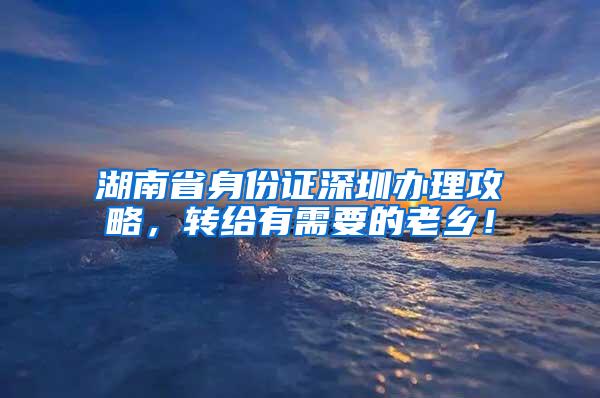 湖南省身份证深圳办理攻略，转给有需要的老乡！